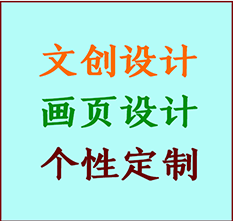 文创设计
画页设计
个性定制